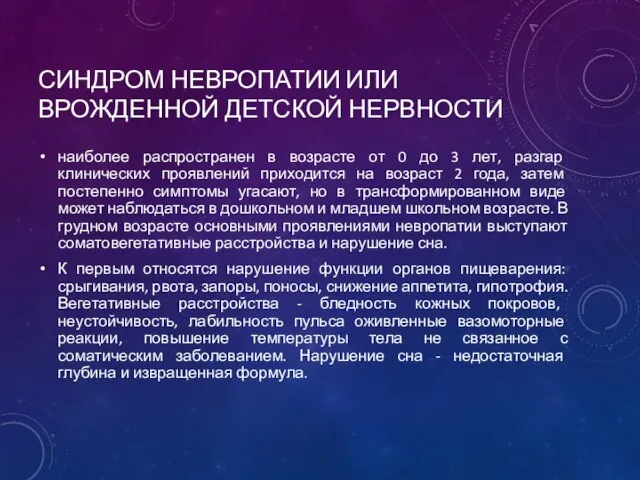 СИНДРОМ НЕВРОПАТИИ ИЛИ ВРОЖДЕННОЙ ДЕТСКОЙ НЕРВНОСТИ

• наиболее распространен в возрасте от 0 до 3 лет, разгар клинических проявлений приходится на возраст 2 года, затем постепенно симптомы угасают, но в трансформированном виде может наблюдаться в дошкольном и младшем школьном возрасте. В грудном возрасте основными проявлениями невропатии выступают соматовегетативные расстройства и нарушение сна.

• К первым относятся нарушение функции органов пищеварения: срыгивания, рвота, запоры, поносы, снижение аппетита, гипотрофия. Вегетативные расстройства - бледность кожных покровов, неустойчивость, лабильность пульса оживленные вазомоторные реакции, повышение температуры тела не связанное с соматическим заболеванием. Нарушение сна - недостаточная глубина и извращенная формула.